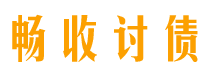 畅收讨债